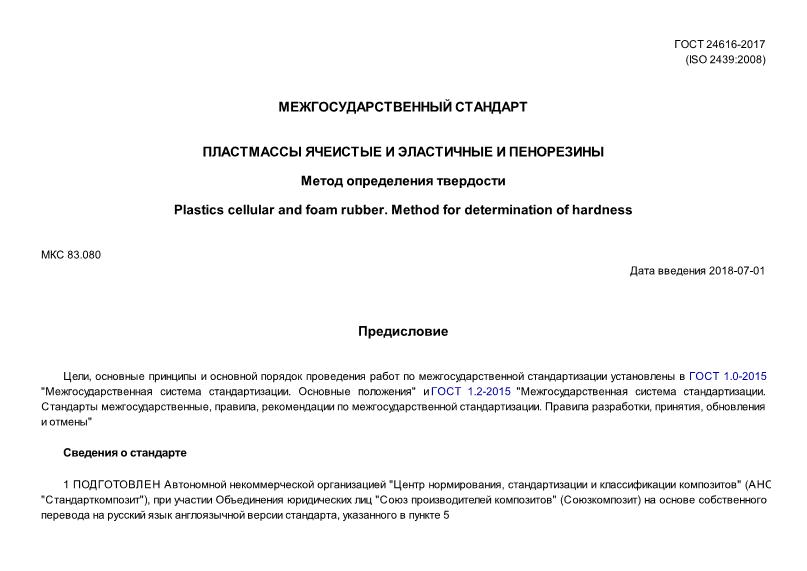 ГОСТ 24616-2017
(ISO 2439:2008)

МЕЖГОСУДАРСТВЕННЫЙ СТАНДАРТ

ПЛАСТМАССЫ ЯЧЕИСТЫЕ И ЭЛАСТИЧНЫЕ И ПЕНОРЕЗИНЫ

Метод определения твердости

Plastics cellular and foam rubber. Method for determination of hardness

МКС 83.080

Дата введения 2018-07-01

Предисловие

Цели, основные принципы и основной порядок проведения работ по межгосударственной стандартизации установлены в ГОСТ 1.0-2015 "Межгосударственная система стандартизации. Основные положения" и ГОСТ 1.2-2015 "Межгосударственная система стандартизации. Стандарты межгосударственные, правила, рекомендации по межгосударственной стандартизации. Правила разработки, принятия, обновления и отмены"

Сведения о стандарте

1 ПОДГОТОВЛЕН Автономной некоммерческой организацией "Центр нормирования, стандартизации и классификации композитов" (АНО "Стандарткомпозит"), при участии Объединения юридических лиц "Союз производителей композитов" (Союзкомпозит) на основе собственного перевода на русский язык англоязычной версии стандарта, указанного в пункте 5